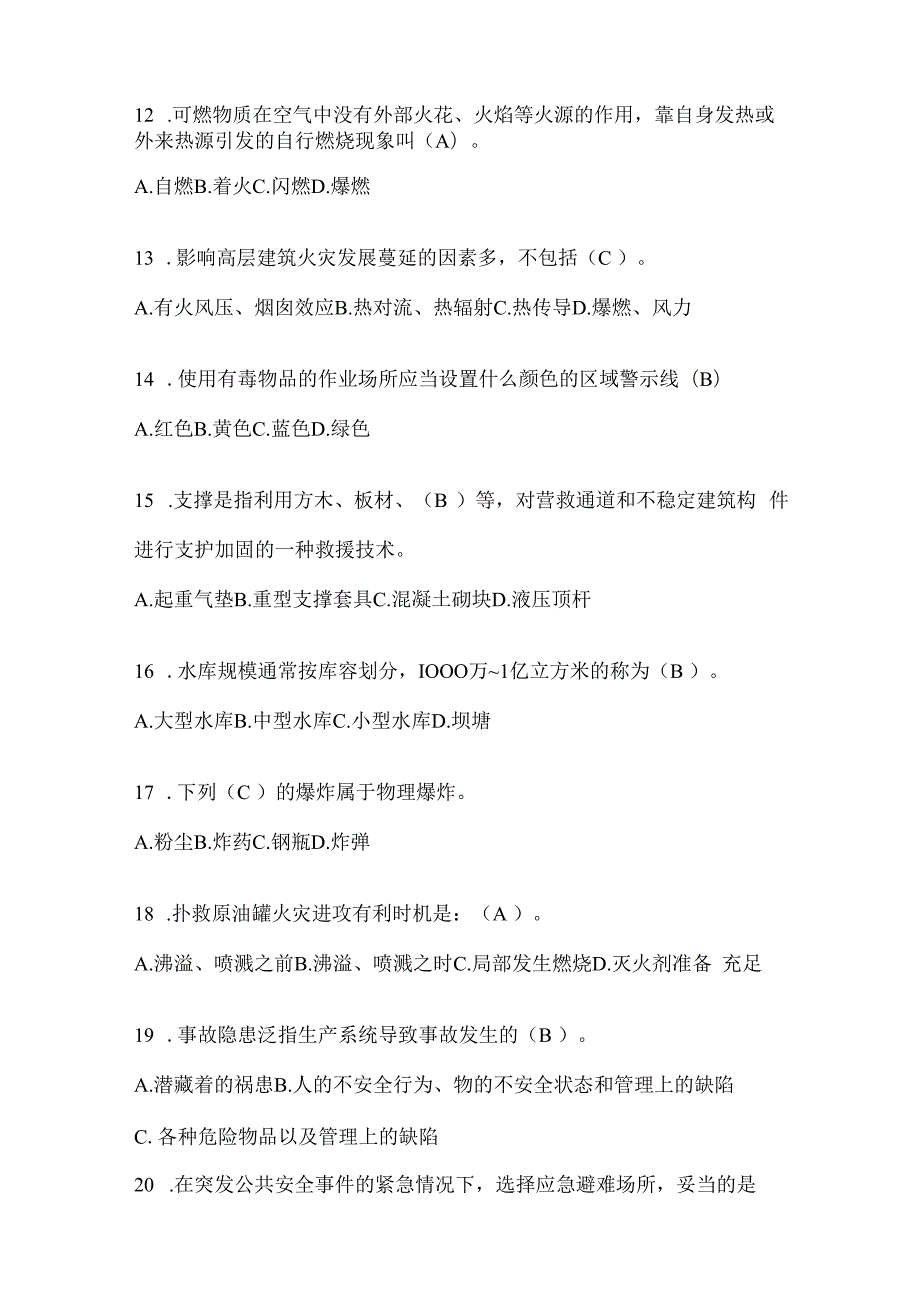 12 .可燃物质在空气中没有外部火花、火焰等火源的作用，靠自身发热或外来热源引发的自行燃烧现象叫（A）。

A.自燃B.着火C.闪燃D.爆燃

13 .影响高层建筑火灾发展蔓延的因素多，不包括（C ）。

A.有火风压、烟囱效应B.热对流、热辐射C.热传导D.爆燃、风力

14 .使用有毒物品的作业场所应当设置什么颜色的区域警示线（B）

A.红色B.黄色C.蓝色D.绿色

15 .支撑是指利用方木、板材、（B ）等，对营救通道和不稳定建筑构 件进行支护加固的一种救援技术。

A.起重气垫B.重型支撑套具C.混凝土砌块D.液压顶杆

16 .水库规模通常按库容划分，IOOO万~1亿立方米的称为（B ）。

A.大型水库B.中型水库C.小型水库D.坝塘

17 .下列（C ）的爆炸属于物理爆炸。

A.粉尘B.炸药C.钢瓶D.炸弹

18 .扑救原油罐火灾进攻有利时机是：（A ）。

A.沸溢、喷溅之前B.沸溢、喷溅之时C.局部发生燃烧D.灭火剂准备 充足

19 .事故隐患泛指生产系统导致事故发生的（B ）。

A.潜藏着的祸患B.人的不安全行为、物的不安全状态和管理上的缺陷

C. 各种危险物品以及管理上的缺陷

20 .在突发公共安全事件的紧急情况下，选择应急避难场所，妥当的是